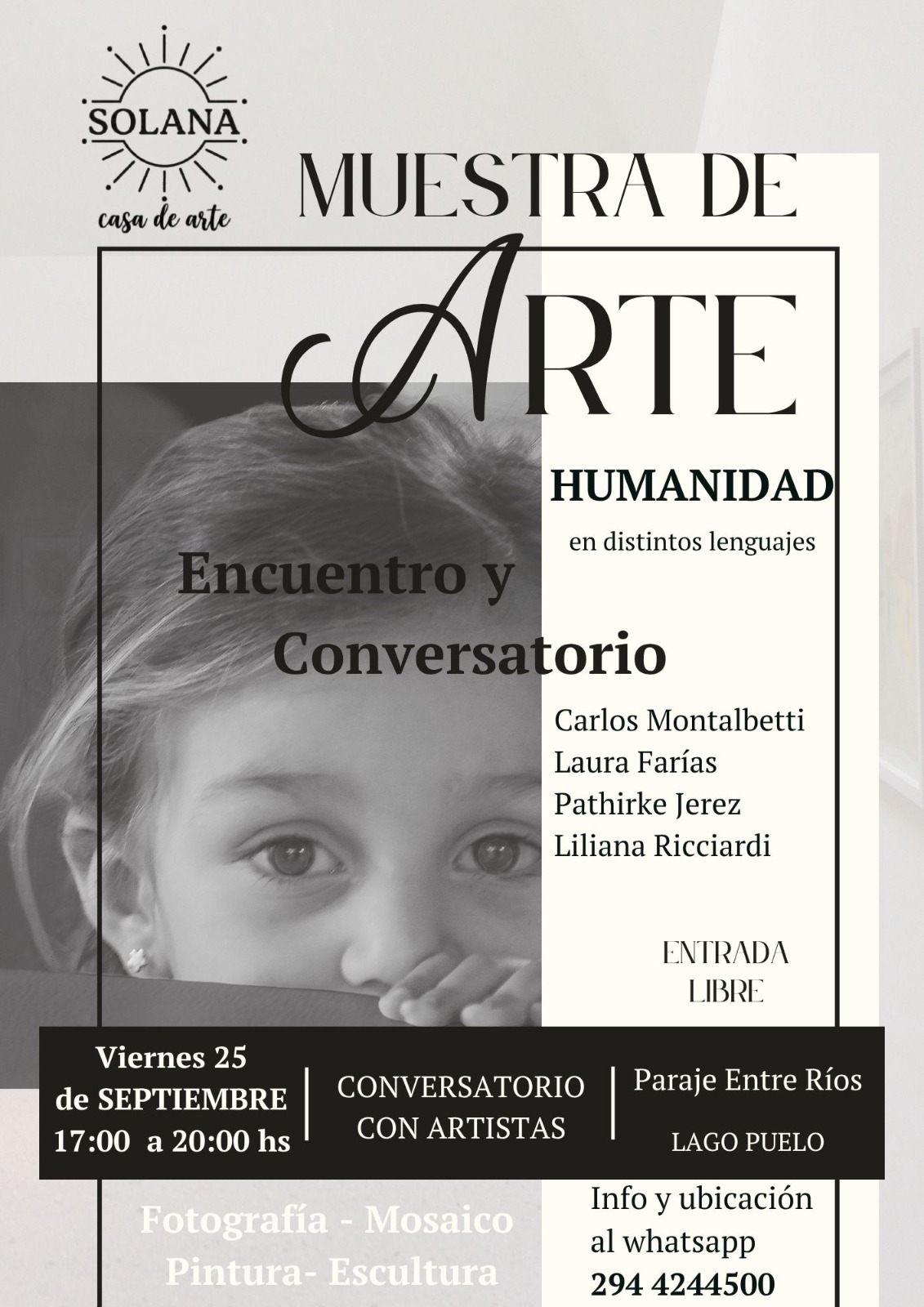 SOLANA
casa de arte

MUESTRA DE
ARTE

HUMANIDAD
en distintos lenguajes

Encuentro y
Conversatorio

Carlos Montalbetti
Laura Farías
Pathirke Jerez
Liliana Ricciardi

ENTRADA
LIBRE

Viernes 25
de SEPTIEMBRE
17:00 a 20:00 hs

CONVERSATORIO
CON ARTISTAS

Paraje Entre Ríos
LAGO PUELO

Fotografía - Mosaico
Pintura- Escultura

Info y ubicación
al whatsapp
294 4244500